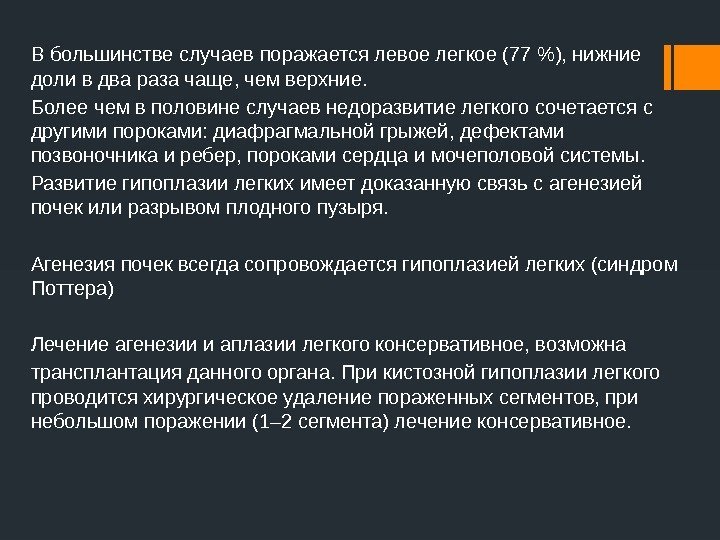 В большинстве случаев поражается левое легкое (77 %), нижние доли в два раза чаще, чем верхние.

Более чем в половине случаев недоразвитие легкого сочетается с другими пороками: диафрагмальной грыжей, дефектами позвоночника и ребер, пороками сердца и мочеполовой системы.

Развитие гипоплазии легких имеет доказанную связь с агенезией почек или разрывом плодного пузыря.

Агенезия почек всегда сопровождается гипоплазией легких (синдром Поттера)

Лечение агенезии и аплазии легкого консервативное, возможна трансплантация данного органа. При кистозной гипоплазии легкого проводится хирургическое удаление пораженных сегментов, при небольшом поражении (1–2 сегмента) лечение консервативное.